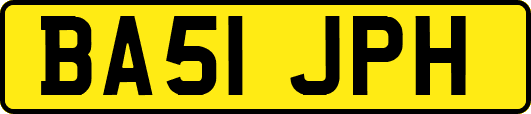 BA51 JPH